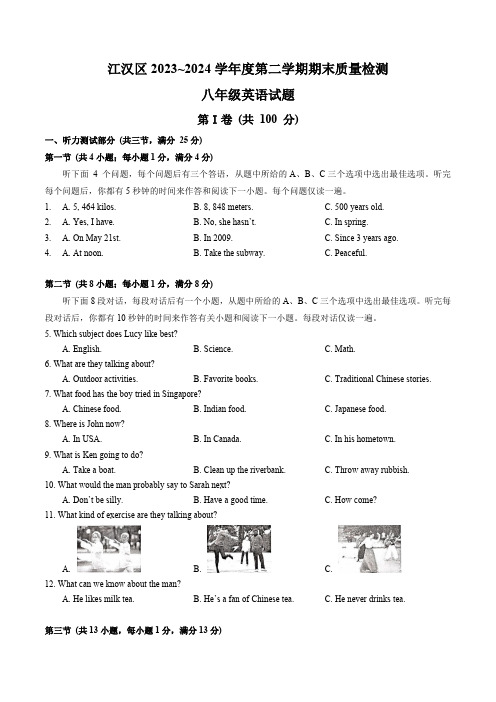 江汉区 2023~2024 学年度第二学期期末质量检测

八年级英语试题

第 I 卷（共 100 分）

一、听力测试部分（共三节，满分 25 分）

第一节（共 4 小题；每小题 1 分，满分 4 分）

听下面 4 个问题，每个问题后有三个答语，从题中所给的 A、B、C 三个选项中选出最佳选项。听完每个问题后，你都有 5 秒钟的时间来作答和阅读下一小题。每个问题仅读一遍。

1. A. 5, 464 kilos. B. 8, 848 meters. C. 500 years old.

2. A. Yes, I have. B. No, she hasn't. C. In spring.

3. A. On May 21st. B. In 2009. C. Since 3 years ago.

4. A. At noon. B. Take the subway. C. Peaceful.

第二节（共 8 小题；每小题 1 分，满分 8 分）

听下面 8 段对话，每段对话后有一个小题，从题中所给的 A、B、C 三个选项中选出最佳选项。听完每段对话后，你都有 10 秒钟的时间来作答有关小题和阅读下一小题。每段对话仅读一遍。

5. Which subject does Lucy like best?
A. English. B. Science. C. Math.

6. What are they talking about?
A. Outdoor activities. B. Favorite books. C. Traditional Chinese stories.

7. What food has the boy tried in Singapore?
A. Chinese food. B. Indian food. C. Japanese food.

8. Where is John now?
A. In USA. B. In Canada. C. In his hometown.

9. What is Ken going to do?
A. Take a boat. B. Clean up the riverbank. C. Throw away rubbish.

10. What would the man probably say to Sarah next?
A. Don't be silly. B. Have a good time. C. How come?

11. What kind of exercise are they talking about?
A. B. C.

12. What can we know about the man?
A. He likes milk tea. B. He's a fan of Chinese tea. C. He never drinks tea.

第三节（共 13 小题，每小题 1 分，满分 13 分）